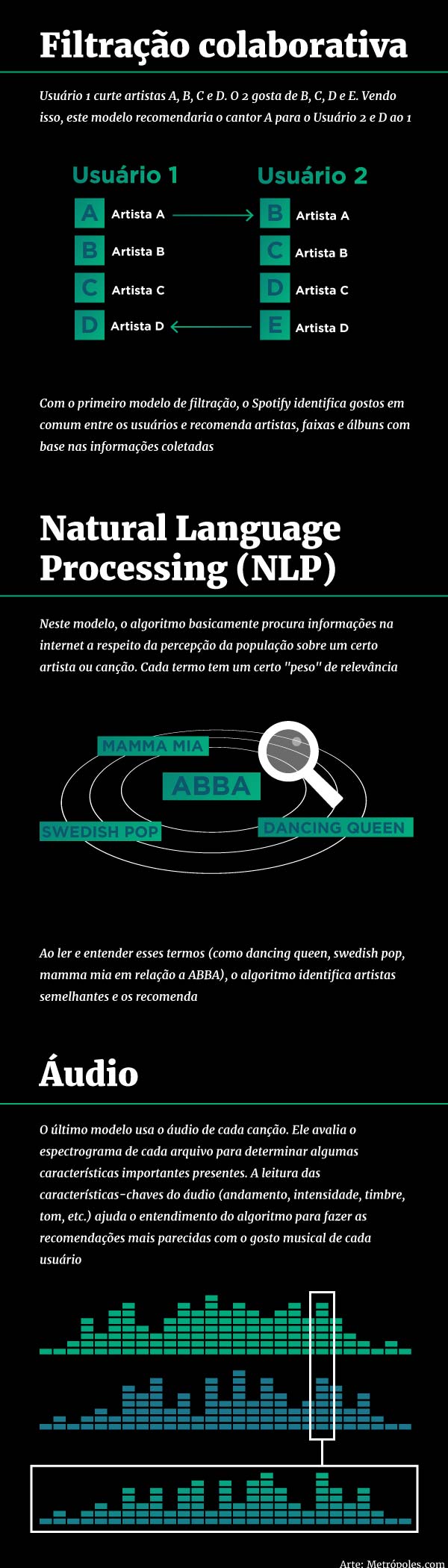 Filtração colaborativa

Usuário 1 curte artistas A, B, C e D. O 2 gosta de B, C, D e E. Vendo isso, este modelo recomendaria o cantor A para o Usuário 2 e D ao 1

Usuário 1

A Artista A
B Artista B
C Artista C
D Artista D

Usuário 2

B Artista A
C Artista B
D Artista C
E Artista D

Com o primeiro modelo de filtração, o Spotify identifica gostos em comum entre os usuários e recomenda artistas, faixas e álbuns com base nas informações coletadas

Natural Language Processing (NLP)

Neste modelo, o algoritmo basicamente procura informações na internet a respeito da percepção da população sobre um certo artista ou canção. Cada termo tem um certo "peso" de relevância

MAMMA MIA
ABBA
SWEDISH POP
DANCING QUEEN

Ao ler e entender esses termos (como dancing queen, swedish pop, mamma mia em relação a ABBA), o algoritmo identifica artistas semelhantes e os recomenda

Áudio

O último modelo usa o áudio de cada canção. Ele avalia o espectrograma de cada arquivo para determinar algumas características importantes presentes. A leitura das características-chaves do áudio (andamento, intensidade, timbre, tom, etc.) ajuda o entendimento do algoritmo para fazer as recomendações mais parecidas com o gosto musical de cada usuário

Arte: Metrópoles.com